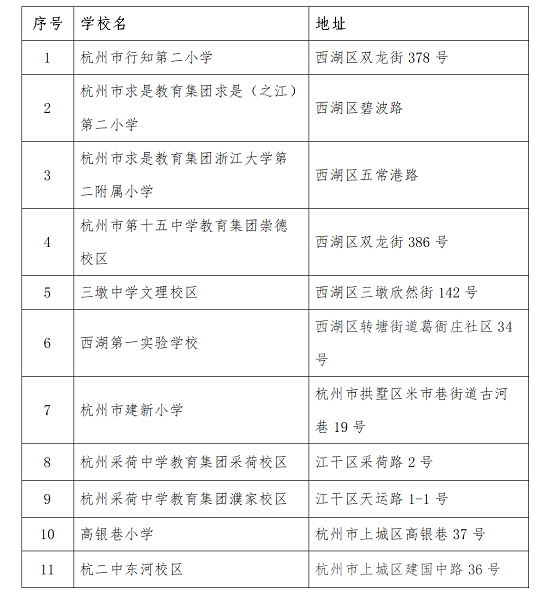 | 序号 | 学校名 | 地址 |
|---|---|---|
| 1 | 杭州市行知第二小学 | 西湖区双龙街 378 号 |
| 2 | 杭州市求是教育集团求是（之江）第二小学 | 西湖区碧波路 |
| 3 | 杭州市求是教育集团浙江大学第二附属小学 | 西湖区五常港路 |
| 4 | 杭州市第十五中学教育集团崇德校区 | 西湖区双龙街 386 号 |
| 5 | 三墩中学文理校区 | 西湖区三墩欣然街 142 号 |
| 6 | 西湖第一实验学校 | 西湖区转塘街道葛衙庄社区 34 号 |
| 7 | 杭州市建新小学 | 杭州市拱墅区米市巷街道古河巷 19 号 |
| 8 | 杭州采荷中学教育集团采荷校区 | 江干区采荷路 2 号 |
| 9 | 杭州采荷中学教育集团濮家校区 | 江干区天运路 1-1 号 |
| 10 | 高银巷小学 | 杭州市上城区高银巷 37 号 |
| 11 | 杭二中东河校区 | 杭州市上城区建国中路 36 号 |